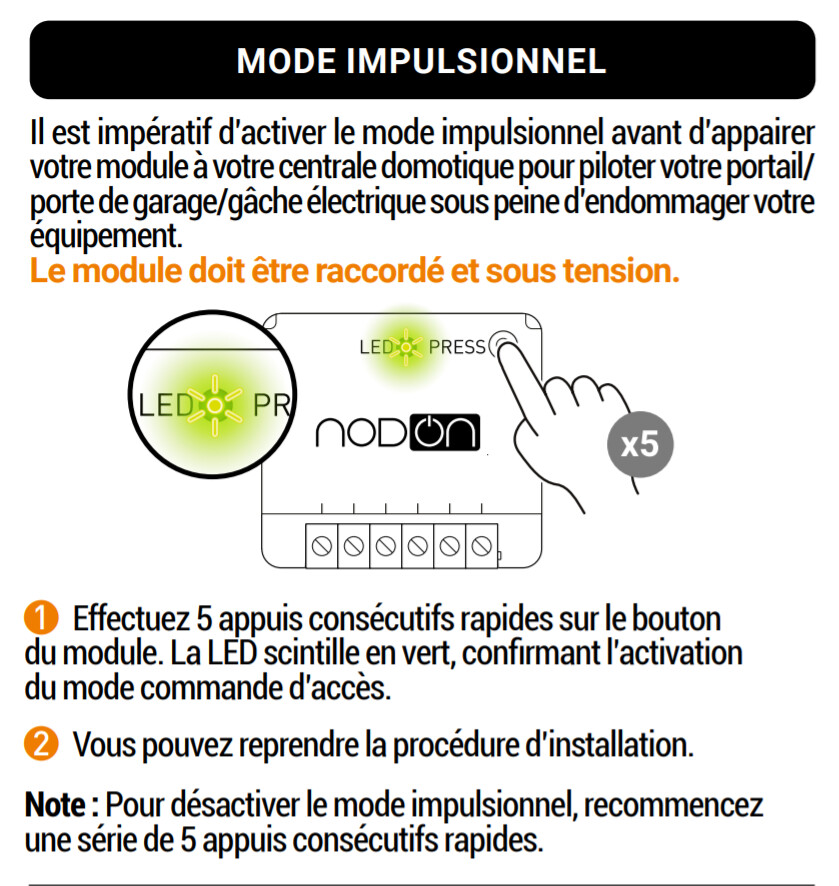 MODE IMPULSIONNEL

Il est impératif d'activer le mode impulsionnel avant d'appairer votre module à votre centrale domotique pour piloter votre portail/ porte de garage/gâche électrique sous peine d'endommager votre équipement.

Le module doit être raccordé et sous tension.

LED PR

LED PRESS

nodon

x5

1 Effectuez 5 appuis consécutifs rapides sur le bouton du module. La LED scintille en vert, confirmant l'activation du mode commande d'accès.

2 Vous pouvez reprendre la procédure d'installation.

Note : Pour désactiver le mode impulsionnel, recommencez une série de 5 appuis consécutifs rapides.